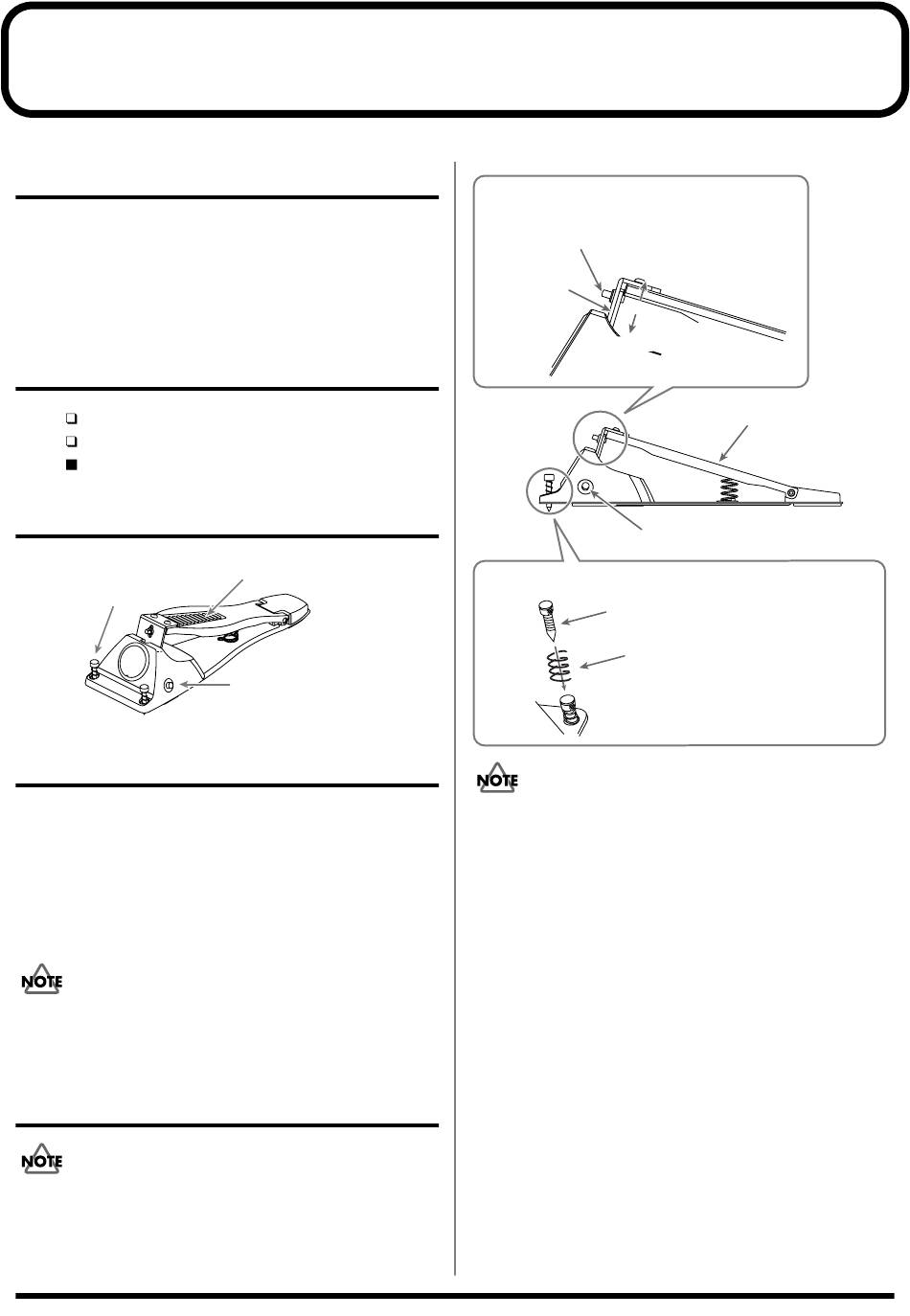 NOTE

NOTE

NOTE